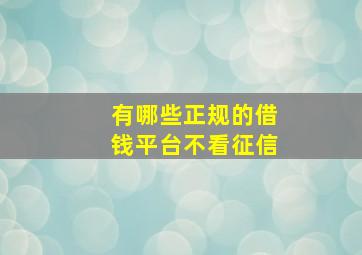 有哪些正规的借钱平台不看征信